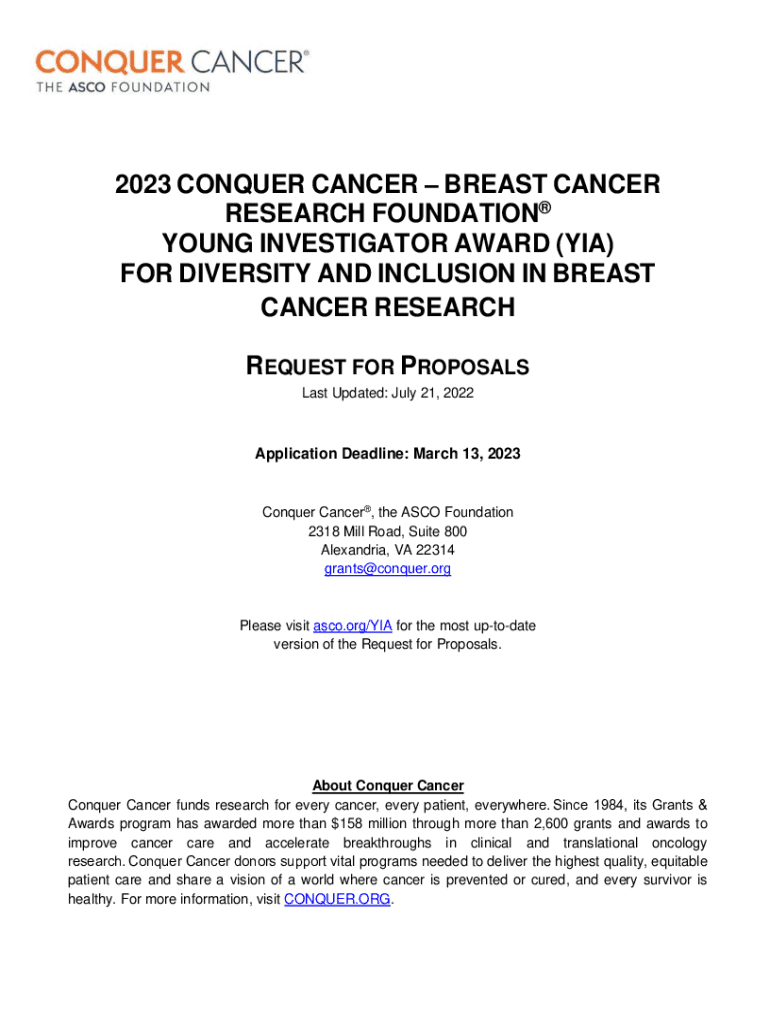 CONQUER CANCER®
THE ASCO FOUNDATION

2023 CONQUER CANCER – BREAST CANCER RESEARCH FOUNDATION®
YOUNG INVESTIGATOR AWARD (YIA)
FOR DIVERSITY AND INCLUSION IN BREAST CANCER RESEARCH

REQUEST FOR PROPOSALS
Last Updated: July 21, 2022

Application Deadline: March 13, 2023

Conquer Cancer®, the ASCO Foundation
2318 Mill Road, Suite 800
Alexandria, VA 22314
grants@conquer.org

Please visit asco.org/YIA for the most up-to-date version of the Request for Proposals.

About Conquer Cancer
Conquer Cancer funds research for every cancer, every patient, everywhere. Since 1984, its Grants & Awards program has awarded more than $158 million through more than 2,600 grants and awards to improve cancer care and accelerate breakthroughs in clinical and translational oncology research. Conquer Cancer donors support vital programs needed to deliver the highest quality, equitable patient care and share a vision of a world where cancer is prevented or cured, and every survivor is healthy. For more information, visit CONQUER.ORG.